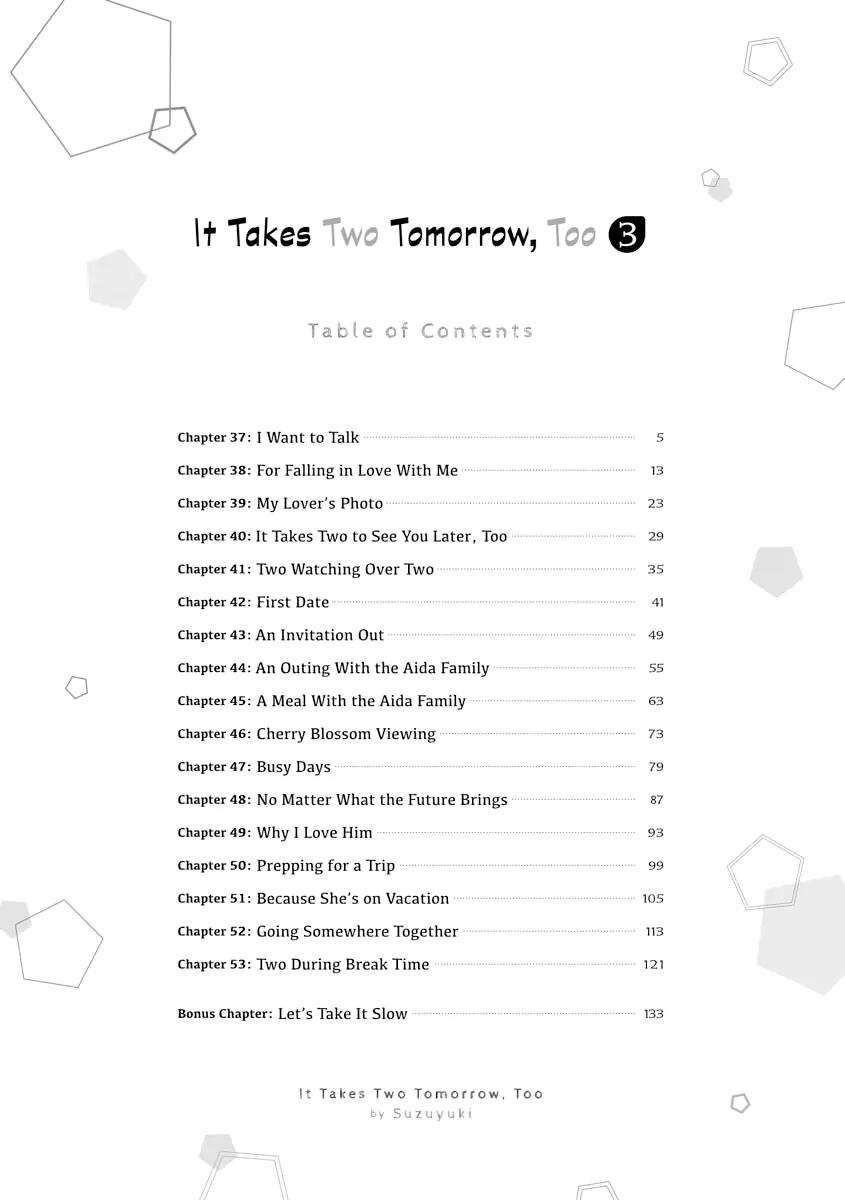 It Takes Two Tomorrow, Too 3

Table of Contents

Chapter 37: I Want to Talk 5

Chapter 38: For Falling in Love With Me 13

Chapter 39: My Lover's Photo 23

Chapter 40: It Takes Two to See You Later, Too 29

Chapter 41: Two Watching Over Two 35

Chapter 42: First Date 41

Chapter 43: An Invitation Out 49

Chapter 44: An Outing With the Aida Family 55

Chapter 45: A Meal With the Aida Family 63

Chapter 46: Cherry Blossom Viewing 73

Chapter 47: Busy Days 79

Chapter 48: No Matter What the Future Brings 87

Chapter 49: Why I Love Him 93

Chapter 50: Prepping for a Trip 99

Chapter 51: Because She's on Vacation 105

Chapter 52: Going Somewhere Together 113

Chapter 53: Two During Break Time 121

Bonus Chapter: Let's Take It Slow 133

It Takes Two Tomorrow, Too
by Suzuyuki